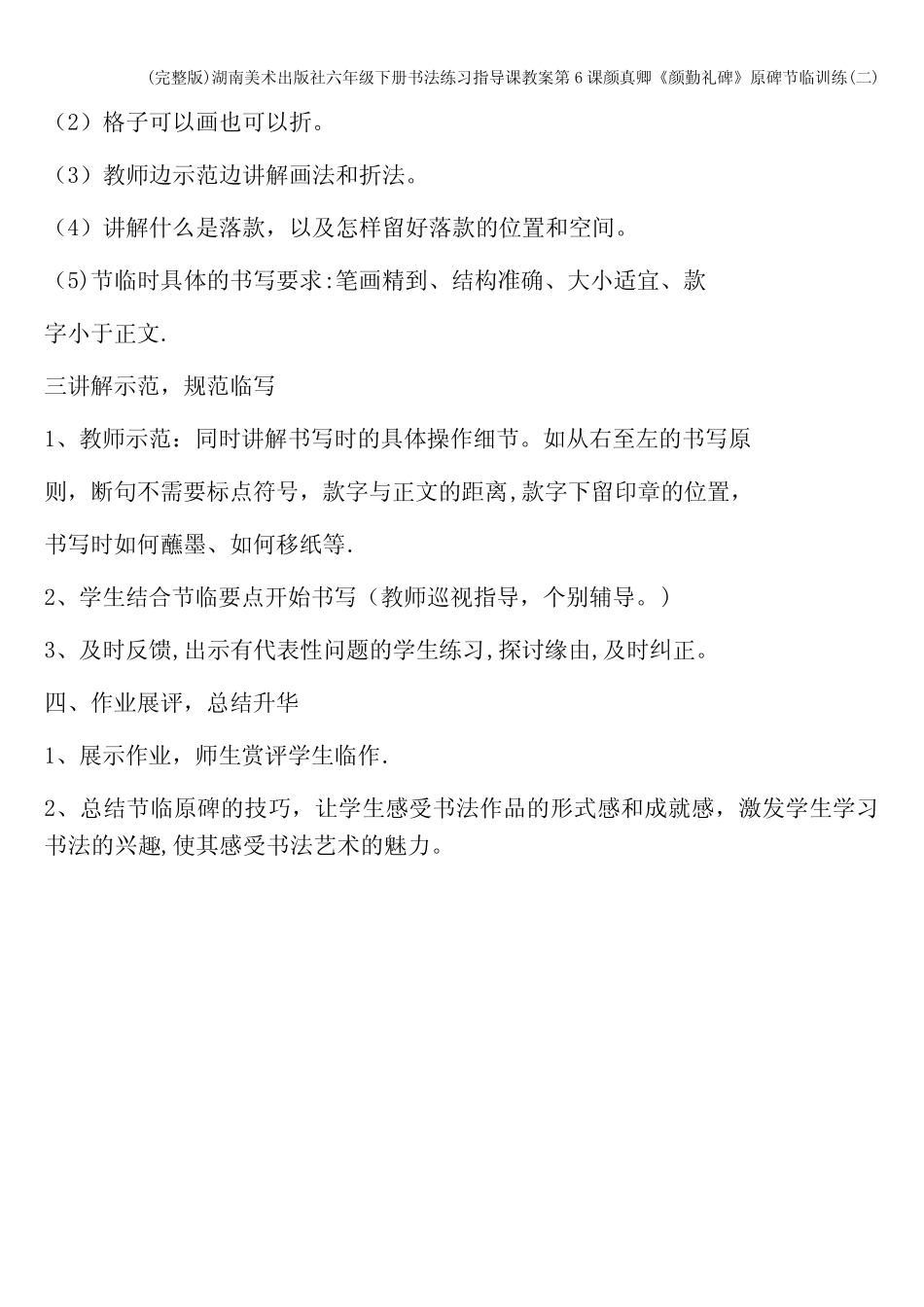 (完整版)湖南美术出版社六年级下册书法练习指导课教案第6课颜真卿《颜勤礼碑》原碑节临训练(二)

（2）格子可以画也可以折。

（3）教师边示范边讲解画法和折法。

（4）讲解什么是落款，以及怎样留好落款的位置和空间。

（5)节临时具体的书写要求:笔画精到、结构准确、大小适宜、款字小于正文.

三讲解示范，规范临写

1、教师示范：同时讲解书写时的具体操作细节。如从右至左的书写原则，断句不需要标点符号，款字与正文的距离,款字下留印章的位置，书写时如何蘸墨、如何移纸等.

2、学生结合节临要点开始书写（教师巡视指导，个别辅导。）

3、及时反馈,出示有代表性问题的学生练习,探讨缘由,及时纠正。

四、作业展评，总结升华

1、展示作业，师生赏评学生临作.

2、总结节临原碑的技巧，让学生感受书法作品的形式感和成就感，激发学生学习书法的兴趣,使其感受书法艺术的魅力。